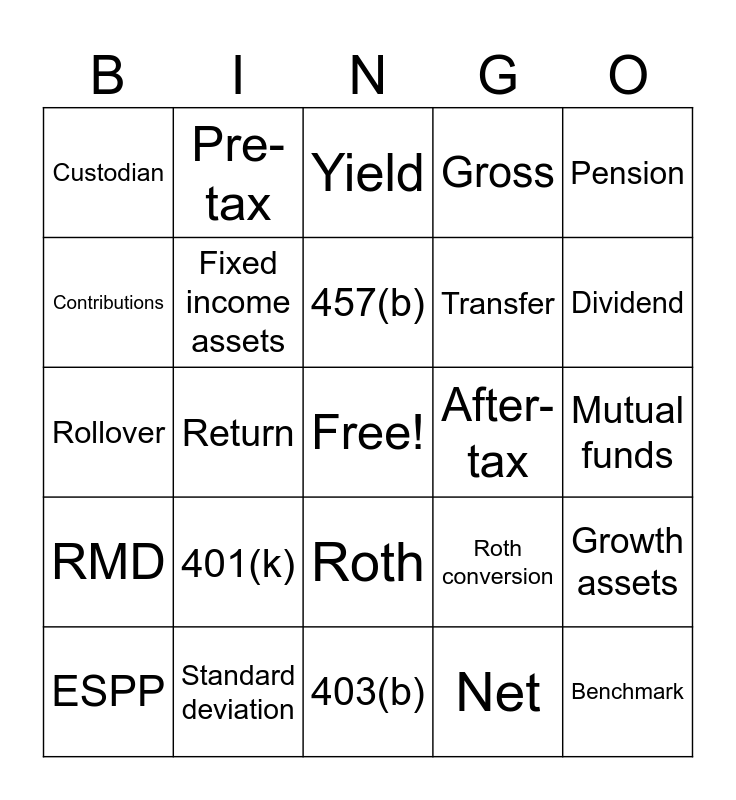 | B | I | N | G | O |
|---|---|---|---|---|
| Custodian | Pre-tax | Yield | Gross | Pension |
| Contributions | Fixed income assets | 457(b) | Transfer | Dividend |
| Rollover | Return | Free! | After-tax | Mutual funds |
| RMD | 401(k) | Roth | Roth conversion | Growth assets |
| ESPP | Standard deviation | 403(b) | Net | Benchmark |